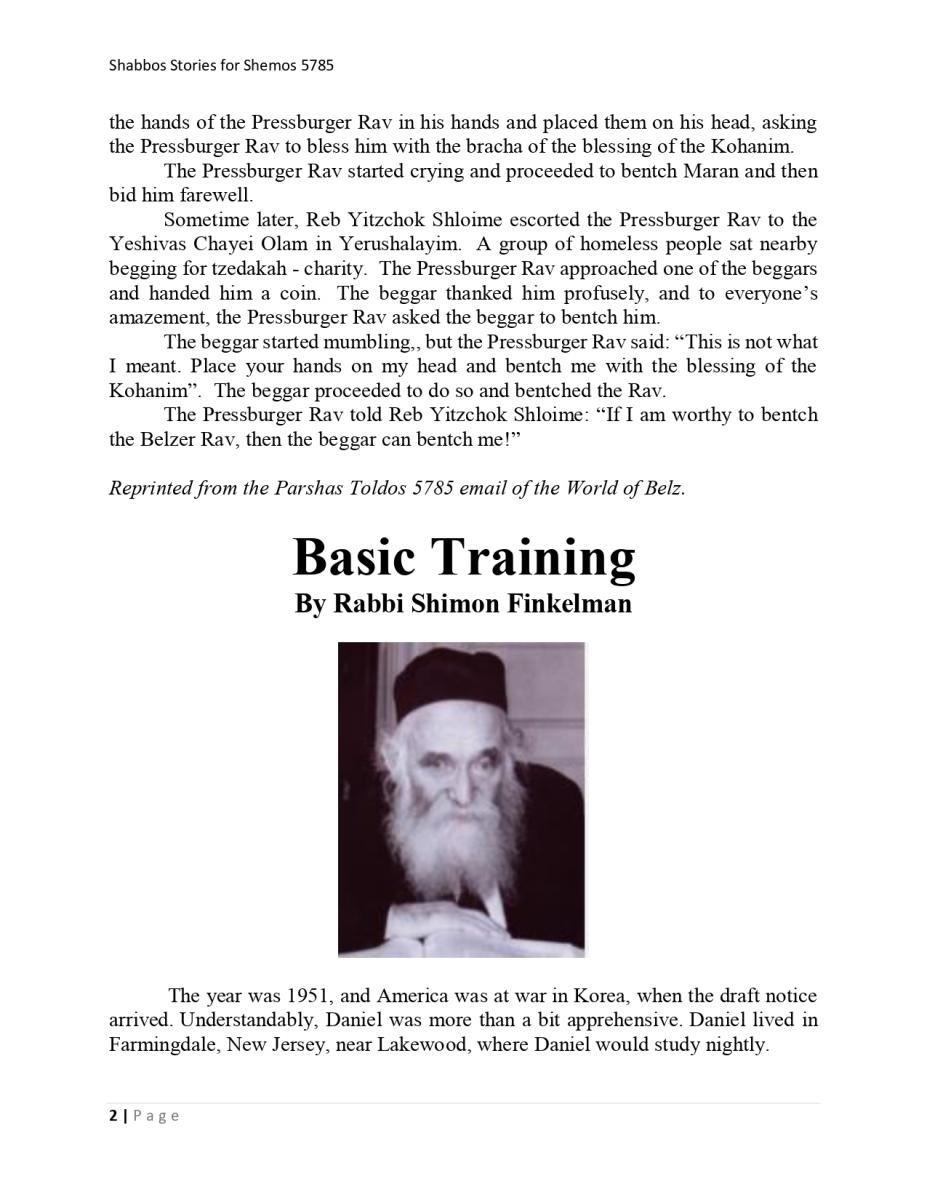 Shabbos Stories for Shemos 5785

the hands of the Pressburger Rav in his hands and placed them on his head, asking the Pressburger Rav to bless him with the bracha of the blessing of the Kohanim.

The Pressburger Rav started crying and proceeded to bentch Maran and then bid him farewell.

Sometime later, Reb Yitzchok Shloime escorted the Pressburger Rav to the Yeshivas Chayei Olam in Yerushalayim. A group of homeless people sat nearby begging for tzedakah - charity. The Pressburger Rav approached one of the beggars and handed him a coin. The beggar thanked him profusely, and to everyone's amazement, the Pressburger Rav asked the beggar to bentch him.

The beggar started mumbling,, but the Pressburger Rav said: "This is not what I meant. Place your hands on my head and bentch me with the blessing of the Kohanim". The beggar proceeded to do so and bentched the Rav.

The Pressburger Rav told Reb Yitzchok Shloime: "If I am worthy to bentch the Belzer Rav, then the beggar can bentch me!"

Reprinted from the Parshas Toldos 5785 email of the World of Belz.

Basic Training
By Rabbi Shimon Finkelman

The year was 1951, and America was at war in Korea, when the draft notice arrived. Understandably, Daniel was more than a bit apprehensive. Daniel lived in Farmingdale, New Jersey, near Lakewood, where Daniel would study nightly.

2 | Page